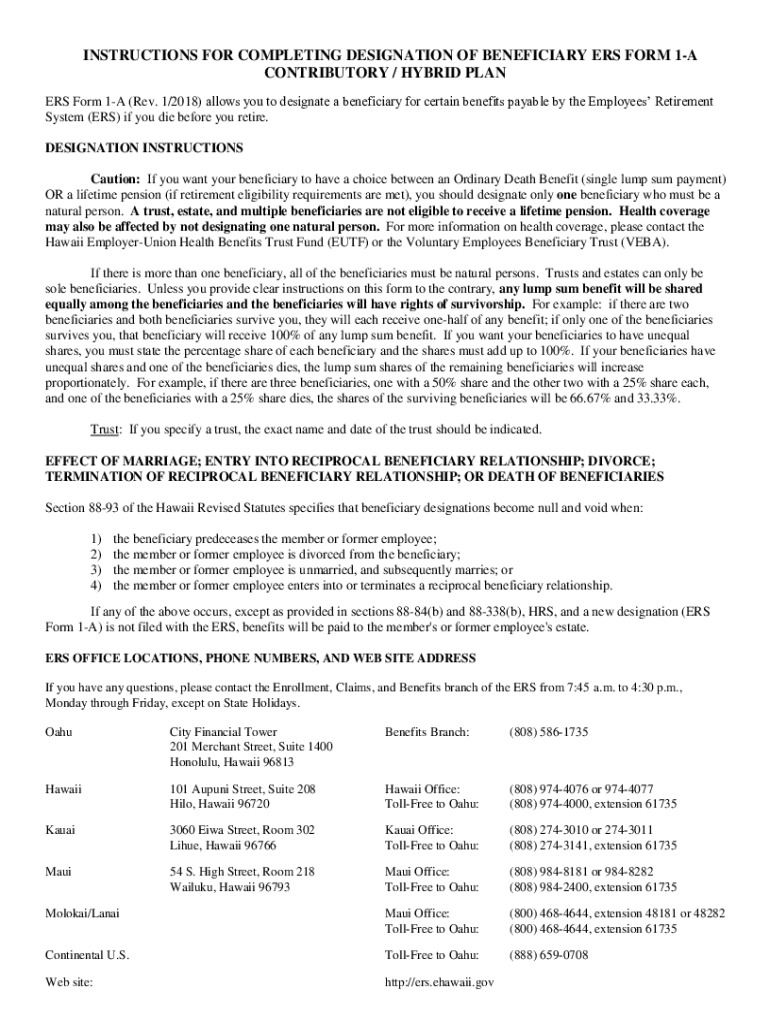 INSTRUCTIONS FOR COMPLETING DESIGNATION OF BENEFICIARY ERS FORM 1-A CONTRIBUTORY / HYBRID PLAN

ERS Form 1-A (Rev. 1/2018) allows you to designate a beneficiary for certain benefits payable by the Employees' Retirement System (ERS) if you die before you retire.

DESIGNATION INSTRUCTIONS

Caution: If you want your beneficiary to have a choice between an Ordinary Death Benefit (single lump sum payment) OR a lifetime pension (if retirement eligibility requirements are met), you should designate only one beneficiary who must be a natural person. A trust, estate, and multiple beneficiaries are not eligible to receive a lifetime pension. Health coverage may also be affected by not designating one natural person. For more information on health coverage, please contact the Hawaii Employer-Union Health Benefits Trust Fund (EUTF) or the Voluntary Employees Beneficiary Trust (VEBA).

If there is more than one beneficiary, all of the beneficiaries must be natural persons. Trusts and estates can only be sole beneficiaries. Unless you provide clear instructions on this form to the contrary, any lump sum benefit will be shared equally among the beneficiaries and the beneficiaries will have rights of survivorship. For example: if there are two beneficiaries and both beneficiaries survive you, they will each receive one-half of any benefit; if only one of the beneficiaries survives you, that beneficiary will receive 100% of any lump sum benefit. If you want your beneficiaries to have unequal shares, you must state the percentage share of each beneficiary and the shares must add up to 100%. If your beneficiaries have unequal shares and one of the beneficiaries dies, the lump sum shares of the remaining beneficiaries will increase proportionately. For example, if there are three beneficiaries, one with a 50% share and the other two with a 25% share each, and one of the beneficiaries with a 25% share dies, the shares of the surviving beneficiaries will be 66.67% and 33.33%.

Trust: If you specify a trust, the exact name and date of the trust should be indicated.

EFFECT OF MARRIAGE; ENTRY INTO RECIPROCAL BENEFICIARY RELATIONSHIP; DIVORCE; TERMINATION OF RECIPROCAL BENEFICIARY RELATIONSHIP; OR DEATH OF BENEFICIARIES

Section 88-93 of the Hawaii Revised Statutes specifies that beneficiary designations become null and void when:

1) the beneficiary predeceases the member or former employee;
2) the member or former employee is divorced from the beneficiary;
3) the member or former employee is unmarried, and subsequently marries; or
4) the member or former employee enters into or terminates a reciprocal beneficiary relationship.

If any of the above occurs, except as provided in sections 88-84(b) and 88-338(b), HRS, and a new designation (ERS Form 1-A) is not filed with the ERS, benefits will be paid to the member's or former employee's estate.

ERS OFFICE LOCATIONS, PHONE NUMBERS, AND WEB SITE ADDRESS

If you have any questions, please contact the Enrollment, Claims, and Benefits branch of the ERS from 7:45 a.m. to 4:30 p.m., Monday through Friday, except on State Holidays.

| | | | |
|---|---|---|---|
| Oahu | City Financial Tower 201 Merchant Street, Suite 1400 Honolulu, Hawaii 96813 | Benefits Branch: | (808) 586-1735 |
| Hawaii | 101 Aupuni Street, Suite 208 Hilo, Hawaii 96720 | Hawaii Office: Toll-Free to Oahu: | (808) 974-4076 or 974-4077 (808) 974-4000, extension 61735 |
| Kauai | 3060 Eiwa Street, Room 302 Lihue, Hawaii 96766 | Kauai Office: Toll-Free to Oahu: | (808) 274-3010 or 274-3011 (808) 274-3141, extension 61735 |
| Maui | 54 S. High Street, Room 218 Wailuku, Hawaii 96793 | Maui Office: Toll-Free to Oahu: | (808) 984-8181 or 984-8282 (808) 984-2400, extension 61735 |
| Molokai/Lanai | | Maui Office: Toll-Free to Oahu: | (800) 468-4644, extension 48181 or 48282 (800) 468-4644, extension 61735 |
| Continental U.S. | | Toll-Free to Oahu: | (888) 659-0708 |
| Web site: | | http://ers.ehawaii.gov | |